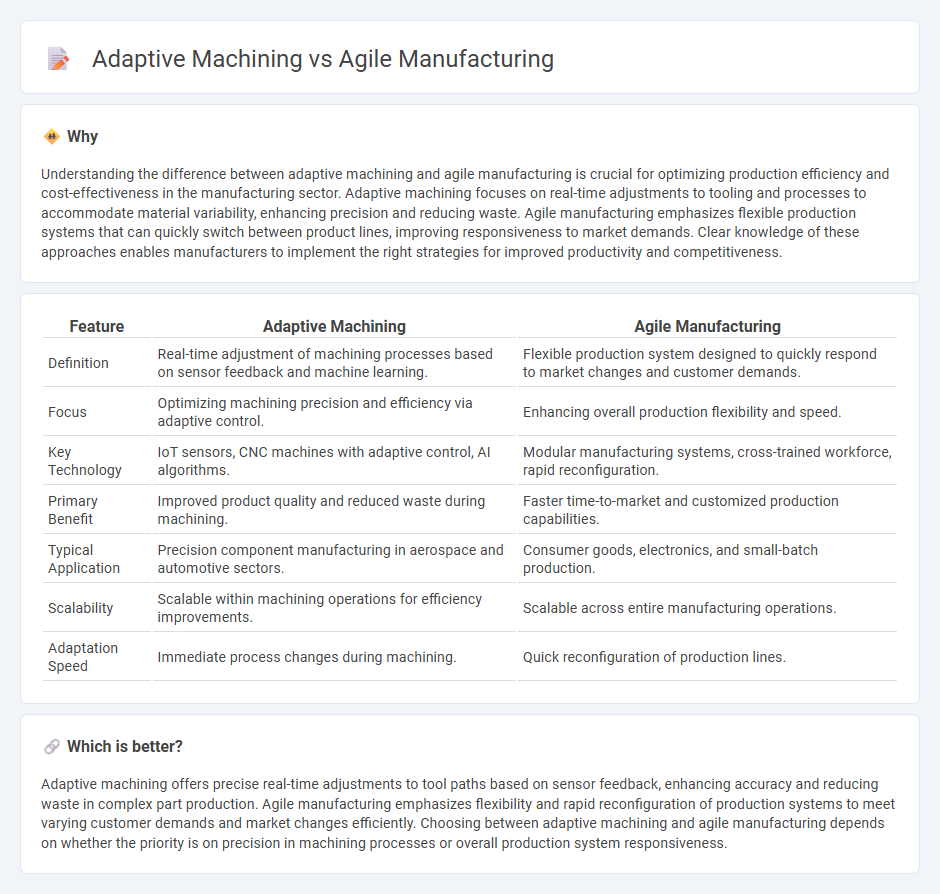 Adaptive Machining vs Agile Manufacturing

Why

Understanding the difference between adaptive machining and agile manufacturing is crucial for optimizing production efficiency and cost-effectiveness in the manufacturing sector. Adaptive machining focuses on real-time adjustments to tooling and processes to accommodate material variability, enhancing precision and reducing waste. Agile manufacturing emphasizes flexible production systems that can quickly switch between product lines, improving responsiveness to market demands. Clear knowledge of these approaches enables manufacturers to implement the right strategies for improved productivity and competitiveness.

| Feature | Adaptive Machining | Agile Manufacturing |
|---|---|---|
| Definition | Real-time adjustment of machining processes based on sensor feedback and machine learning. | Flexible production system designed to quickly respond to market changes and customer demands. |
| Focus | Optimizing machining precision and efficiency via adaptive control. | Enhancing overall production flexibility and speed. |
| Key Technology | IoT sensors, CNC machines with adaptive control, AI algorithms. | Modular manufacturing systems, cross-trained workforce, rapid reconfiguration. |
| Primary Benefit | Improved product quality and reduced waste during machining. | Faster time-to-market and customized production capabilities. |
| Typical Application | Precision component manufacturing in aerospace and automotive sectors. | Consumer goods, electronics, and small-batch production. |
| Scalability | Scalable within machining operations for efficiency improvements. | Scalable across entire manufacturing operations. |
| Adaptation Speed | Immediate process changes during machining. | Quick reconfiguration of production lines. |

Which is better?

Adaptive machining offers precise real-time adjustments to tool paths based on sensor feedback, enhancing accuracy and reducing waste in complex part production. Agile manufacturing emphasizes flexibility and rapid reconfiguration of production systems to meet varying customer demands and market changes efficiently. Choosing between adaptive machining and agile manufacturing depends on whether the priority is on precision in machining processes or overall production system responsiveness.